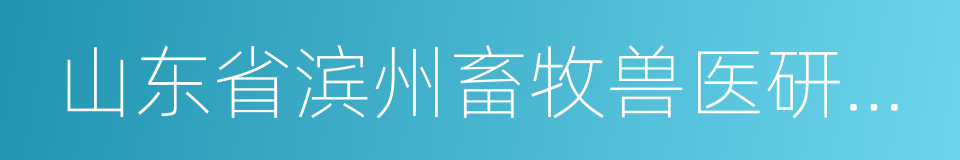 山东省滨州畜牧兽医研...